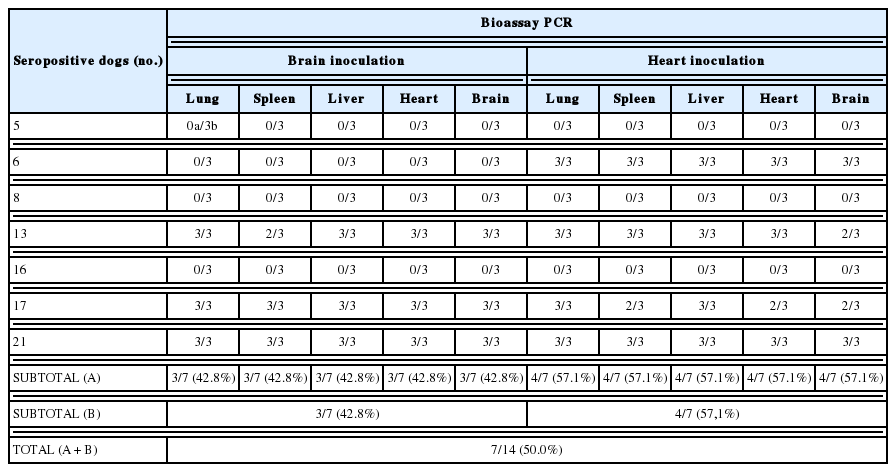 | Seropositive dogs (no.) | Bioassay PCR | | | | | | | | | |
|---|---|---|---|---|---|---|---|---|---|---|
| | Brain inoculation | | | | | Heart inoculation | | | | |
| | Lung | Spleen | Liver | Heart | Brain | Lung | Spleen | Liver | Heart | Brain |
| 5 | 0a/3b | 0/3 | 0/3 | 0/3 | 0/3 | 0/3 | 0/3 | 0/3 | 0/3 | 0/3 |
| 6 | 0/3 | 0/3 | 0/3 | 0/3 | 0/3 | 3/3 | 3/3 | 3/3 | 3/3 | 3/3 |
| 8 | 0/3 | 0/3 | 0/3 | 0/3 | 0/3 | 0/3 | 0/3 | 0/3 | 0/3 | 0/3 |
| 13 | 3/3 | 2/3 | 3/3 | 3/3 | 3/3 | 3/3 | 3/3 | 3/3 | 3/3 | 2/3 |
| 16 | 0/3 | 0/3 | 0/3 | 0/3 | 0/3 | 0/3 | 0/3 | 0/3 | 0/3 | 0/3 |
| 17 | 3/3 | 3/3 | 3/3 | 3/3 | 3/3 | 3/3 | 2/3 | 3/3 | 2/3 | 2/3 |
| 21 | 3/3 | 3/3 | 3/3 | 3/3 | 3/3 | 3/3 | 3/3 | 3/3 | 3/3 | 3/3 |
| SUBTOTAL (A) | 3/7 (42.8%) | 3/7 (42.8%) | 3/7 (42.8%) | 3/7 (42.8%) | 3/7 (42.8%) | 4/7 (57.1%) | 4/7 (57.1%) | 4/7 (57.1%) | 4/7 (57.1%) | 4/7 (57.1%) |
| SUBTOTAL (B) | 3/7 (42.8%) | | | | | 4/7 (57,1%) | | | | |
| TOTAL (A + B) | 7/14 (50.0%) | | | | | | | | | |